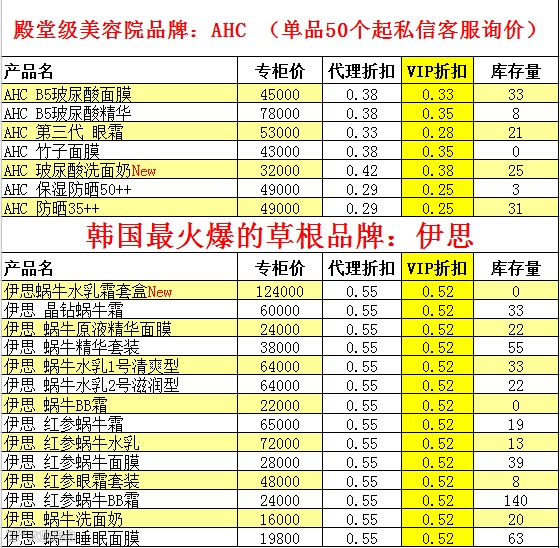 殿堂级美容院品牌：AHC （单品50个起私信客服询价）

| 产品名 | 专柜价 | 代理折扣 | VIP折扣 | 库存量 |
|---|---|---|---|---|
| AHC B5玻尿酸面膜 | 45000 | 0.38 | 0.33 | 33 |
| AHC B5玻尿酸精华 | 78000 | 0.38 | 0.35 | 8 |
| AHC 第三代 眼霜 | 53000 | 0.33 | 0.28 | 21 |
| AHC 竹子面膜 | 43000 | 0.38 | 0.35 | 0 |
| AHC 玻尿酸洗面奶New | 32000 | 0.42 | 0.38 | 25 |
| AHC 保湿防晒50++ | 49000 | 0.29 | 0.25 | 3 |
| AHC 防晒35++ | 49000 | 0.29 | 0.25 | 31 |

韩国最火爆的草根品牌：伊思

| 产品名 | 专柜价 | 代理折扣 | VIP折扣 | 库存量 |
|---|---|---|---|---|
| 伊思蜗牛水乳霜套盒New | 124000 | 0.55 | 0.52 | 0 |
| 伊思 晶钻蜗牛霜 | 60000 | 0.55 | 0.52 | 33 |
| 伊思 蜗牛原液精华面膜 | 24000 | 0.55 | 0.52 | 22 |
| 伊思 蜗牛精华套装 | 38000 | 0.55 | 0.52 | 55 |
| 伊思 蜗牛水乳1号清爽型 | 64000 | 0.55 | 0.52 | 33 |
| 伊思 蜗牛水乳2号滋润型 | 64000 | 0.55 | 0.52 | 22 |
| 伊思 蜗牛BB霜 | 22000 | 0.55 | 0.52 | 0 |
| 伊思 红参蜗牛霜 | 65000 | 0.55 | 0.52 | 19 |
| 伊思 红参蜗牛水乳 | 72000 | 0.55 | 0.52 | 13 |
| 伊思 红参蜗牛面膜 | 28000 | 0.55 | 0.52 | 39 |
| 伊思 红参眼霜套装 | 48000 | 0.55 | 0.52 | 8 |
| 伊思 红参蜗牛BB霜 | 24000 | 0.55 | 0.52 | 140 |
| 伊思 蜗牛洗面奶 | 16000 | 0.55 | 0.52 | 20 |
| 伊思 蜗牛睡眠面膜 | 19800 | 0.55 | 0.52 | 63 |